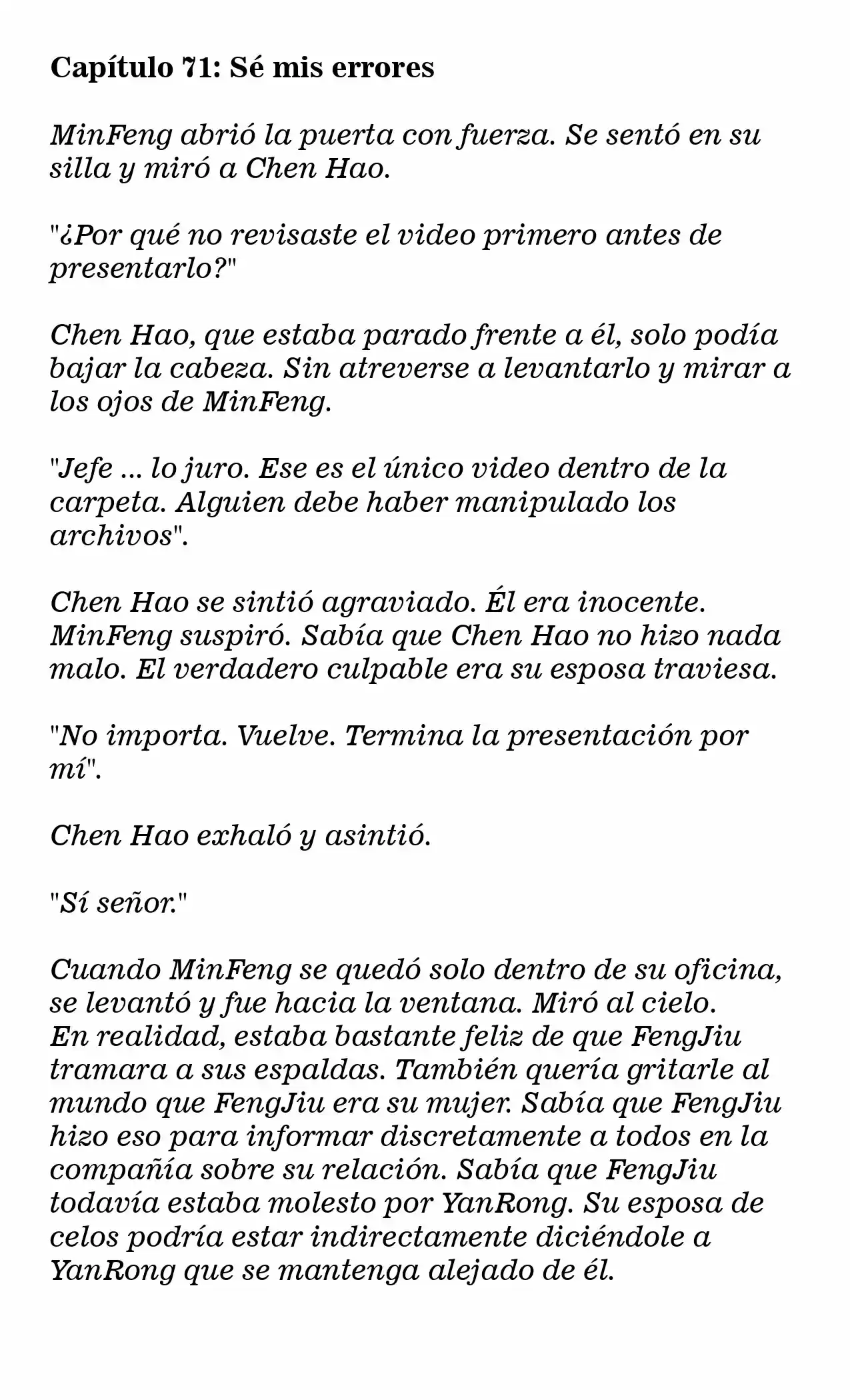 Capítulo 71: Sé mis errores

MinFeng abrió la puerta con fuerza. Se sentó en su silla y miró a Chen Hao.

"¿Por qué no revisaste el video primero antes de presentarlo?"

Chen Hao, que estaba parado frente a él, solo podía bajar la cabeza. Sin atreverse a levantarlo y mirar a los ojos de MinFeng.

"Jefe ... lo juro. Ese es el único video dentro de la carpeta. Alguien debe haber manipulado los archivos".

Chen Hao se sintió agraviado. Él era inocente. MinFeng suspiró. Sabía que Chen Hao no hizo nada malo. El verdadero culpable era su esposa traviesa.

"No importa. Vuelve. Termina la presentación por mí".

Chen Hao exhaló y asintió.

"Sí señor."

Cuando MinFeng se quedó solo dentro de su oficina, se levantó y fue hacia la ventana. Miró al cielo.
En realidad, estaba bastante feliz de que FengJiu tramara a sus espaldas. También quería gritarle al mundo que FengJiu era su mujer. Sabía que FengJiu hizo eso para informar discretamente a todos en la compañía sobre su relación. Sabía que FengJiu todavía estaba molesto por YanRong. Su esposa de celos podría estar indirectamente diciéndole a YanRong que se mantenga alejado de él.